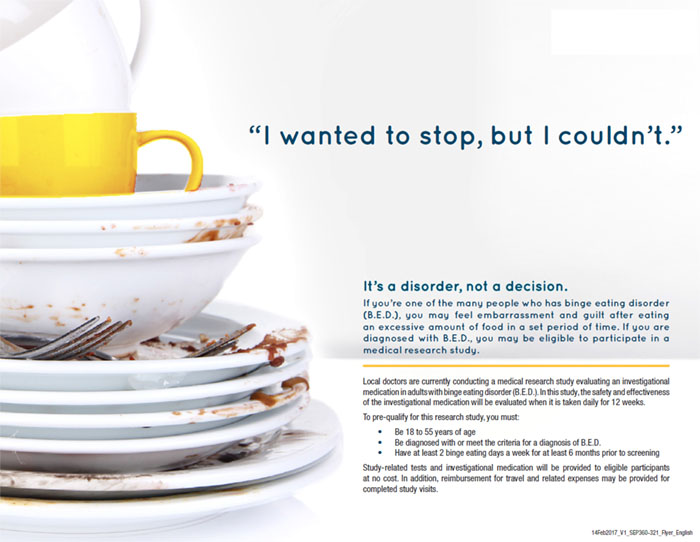 "I wanted to stop, but I couldn't."

It's a disorder, not a decision.

If you're one of the many people who has binge eating disorder (B.E.D.), you may feel embarrassment and guilt after eating an excessive amount of food in a set period of time. If you are diagnosed with B.E.D., you may be eligible to participate in a medical research study.

Local doctors are currently conducting a medical research study evaluating an investigational medication in adults with binge eating disorder (B.E.D.). In this study, the safety and effectiveness of the investigational medication will be evaluated when it is taken daily for 12 weeks.

To pre-qualify for this research study, you must:

• Be 18 to 55 years of age
• Be diagnosed with or meet the criteria for a diagnosis of B.E.D.
• Have at least 2 binge eating days a week for at least 6 months prior to screening

Study-related tests and investigational medication will be provided to eligible participants at no cost. In addition, reimbursement for travel and related expenses may be provided for completed study visits.

14Feb2017_V1_SEP360-321_Flyer_English